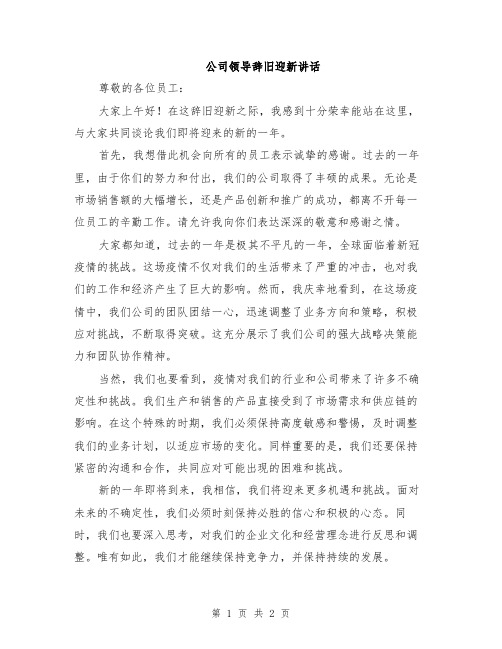 公司领导辞旧迎新讲话

尊敬的各位员工:

大家上午好!在这辞旧迎新之际,我感到十分荣幸能站在这里,与大家共同谈论我们即将迎来的新的一年。

首先,我想借此机会向所有的员工表示诚挚的感谢。过去的一年里,由于你们的努力和付出,我们的公司取得了丰硕的成果。无论是市场销售额的大幅增长,还是产品创新和推广的成功,都离不开每一位员工的辛勤工作。请允许我向你们表达深深的敬意和感谢之情。

大家都知道,过去的一年是极其不平凡的一年,全球面临着新冠疫情的挑战。这场疫情不仅对我们的生活带来了严重的冲击,也对我们的工作和经济产生了巨大的影响。然而,我庆幸地看到,在这场疫情中,我们公司的团队团结一心,迅速调整了业务方向和策略,积极应对挑战,不断取得突破。这充分展示了我们公司的强大战略决策能力和团队协作精神。

当然,我们也要看到,疫情对我们的行业和公司带来了许多不确定性和挑战。我们生产和销售的产品直接受到了市场需求和供应链的影响。在这个特殊的时期,我们必须保持高度敏感和警惕,及时调整我们的业务计划,以适应市场的变化。同样重要的是,我们还要保持紧密的沟通和合作,共同应对可能出现的困难和挑战。

新的一年即将到来,我相信,我们将迎来更多机遇和挑战。面对未来的不确定性,我们必须时刻保持必胜的信心和积极的心态。同时,我们也要深入思考,对我们的企业文化和经营理念进行反思和调整。唯有如此,我们才能继续保持竞争力,并保持持续的发展。

第 1 页 共 2 页